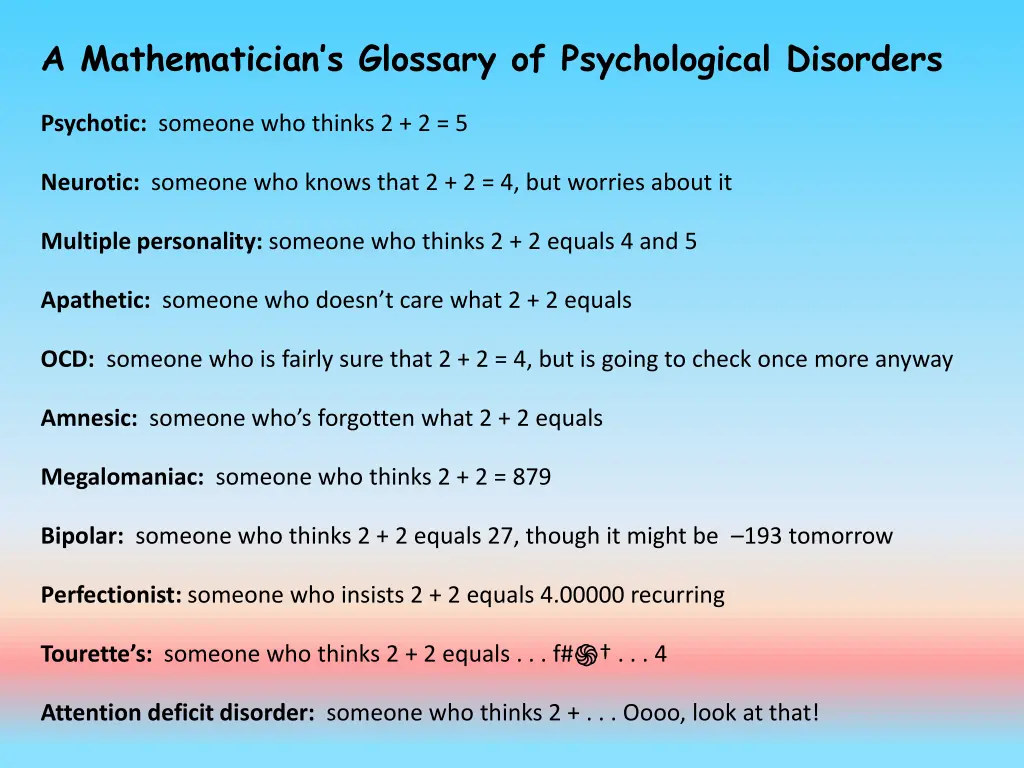 A Mathematician's Glossary of Psychological Disorders

Psychotic: someone who thinks 2 + 2 = 5

Neurotic: someone who knows that 2 + 2 = 4, but worries about it

Multiple personality: someone who thinks 2 + 2 equals 4 and 5

Apathetic: someone who doesn't care what 2 + 2 equals

OCD: someone who is fairly sure that 2 + 2 = 4, but is going to check once more anyway

Amnesic: someone who's forgotten what 2 + 2 equals

Megalomaniac: someone who thinks 2 + 2 = 879

Bipolar: someone who thinks 2 + 2 equals 27, though it might be –193 tomorrow

Perfectionist: someone who insists 2 + 2 equals 4.00000 recurring

Tourette's: someone who thinks 2 + 2 equals . . . f#֍† . . . 4

Attention deficit disorder: someone who thinks 2 + . . . Oooo, look at that!